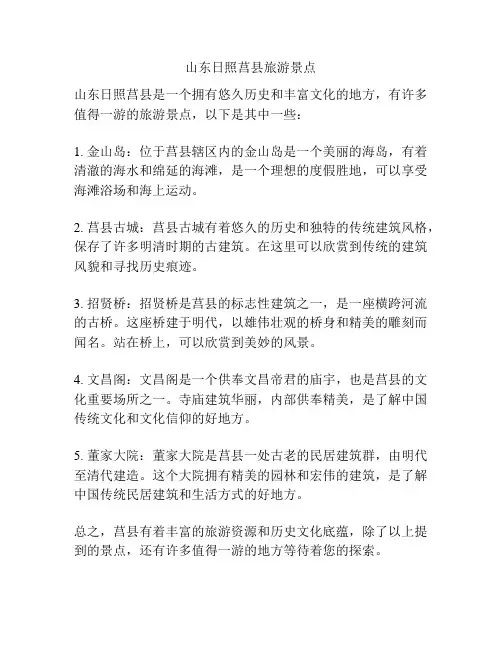 山东日照莒县旅游景点

山东日照莒县是一个拥有悠久历史和丰富文化的地方，有许多值得一游的旅游景点，以下是其中一些：

1. 金山岛：位于莒县辖区内的金山岛是一个美丽的海岛，有着清澈的海水和绵延的海滩，是一个理想的度假胜地，可以享受海滩浴场和海上运动。

2. 莒县古城：莒县古城有着悠久的历史和独特的传统建筑风格，保存了许多明清时期的古建筑。在这里可以欣赏到传统的建筑风貌和寻找历史痕迹。

3. 招贤桥：招贤桥是莒县的标志性建筑之一，是一座横跨河流的古桥。这座桥建于明代，以雄伟壮观的桥身和精美的雕刻而闻名。站在桥上，可以欣赏到美妙的风景。

4. 文昌阁：文昌阁是一个供奉文昌帝君的庙宇，也是莒县的文化重要场所之一。寺庙建筑华丽，内部供奉精美，是了解中国传统文化和文化信仰的好地方。

5. 董家大院：董家大院是莒县一处古老的民居建筑群，由明代至清代建造。这个大院拥有精美的园林和宏伟的建筑，是了解中国传统民居建筑和生活方式的好地方。

总之，莒县有着丰富的旅游资源和历史文化底蕴，除了以上提到的景点，还有许多值得一游的地方等待着您的探索。